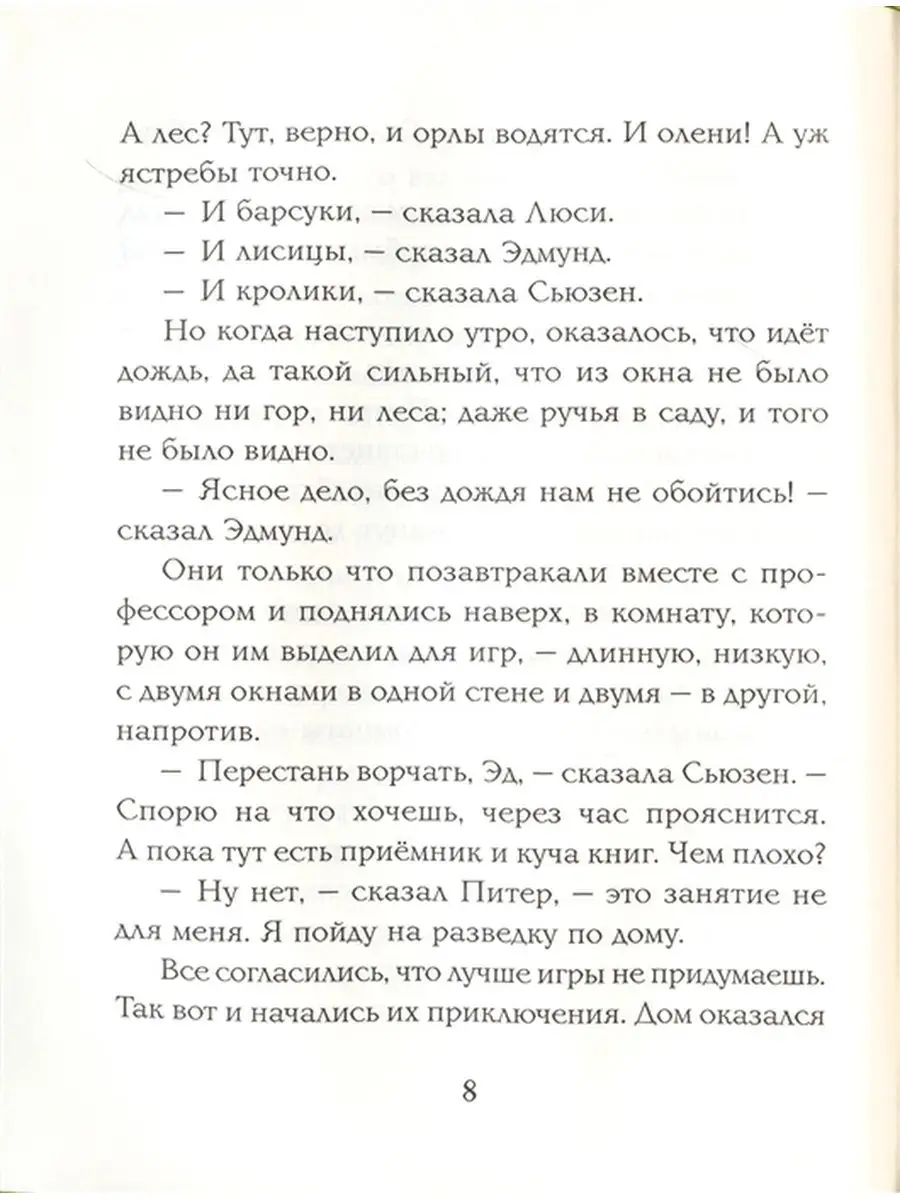 А лес? Тут, верно, и орлы водятся. И олени! А уж ястребы точно.

— И барсуки, — сказала Люси.

— И лисицы, — сказал Эдмунд.

— И кролики, — сказала Сьюзен.

Но когда наступило утро, оказалось, что идёт дождь, да такой сильный, что из окна не было видно ни гор, ни леса; даже ручья в саду, и того не было видно.

— Ясное дело, без дождя нам не обойтись! — сказал Эдмунд.

Они только что позавтракали вместе с профессором и поднялись наверх, в комнату, которую он им выделил для игр, — длинную, низкую, с двумя окнами в одной стене и двумя — в другой, напротив.

— Перестань ворчать, Эд, — сказала Сьюзен. — Спорю на что хочешь, через час прояснится. А пока тут есть приёмник и куча книг. Чем плохо?

— Ну нет, — сказал Питер, — это занятие не для меня. Я пойду на разведку по дому.

Все согласились, что лучше игры не придумаешь. Так вот и начались их приключения. Дом оказался

8